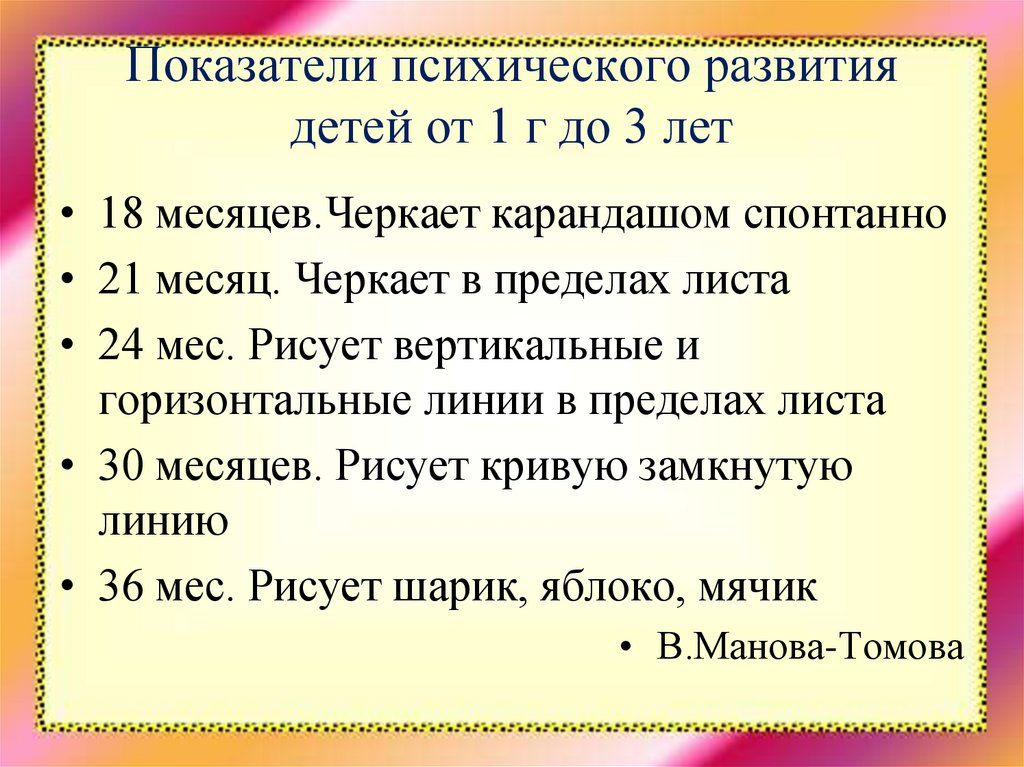 Показатели психического развития детей от 1 г до 3 лет

• 18 месяцев.Черкает карандашом спонтанно
• 21 месяц. Черкает в пределах листа
• 24 мес. Рисует вертикальные и горизонтальные линии в пределах листа
• 30 месяцев. Рисует кривую замкнутую линию
• 36 мес. Рисует шарик, яблоко, мячик
• В.Манова-Томова